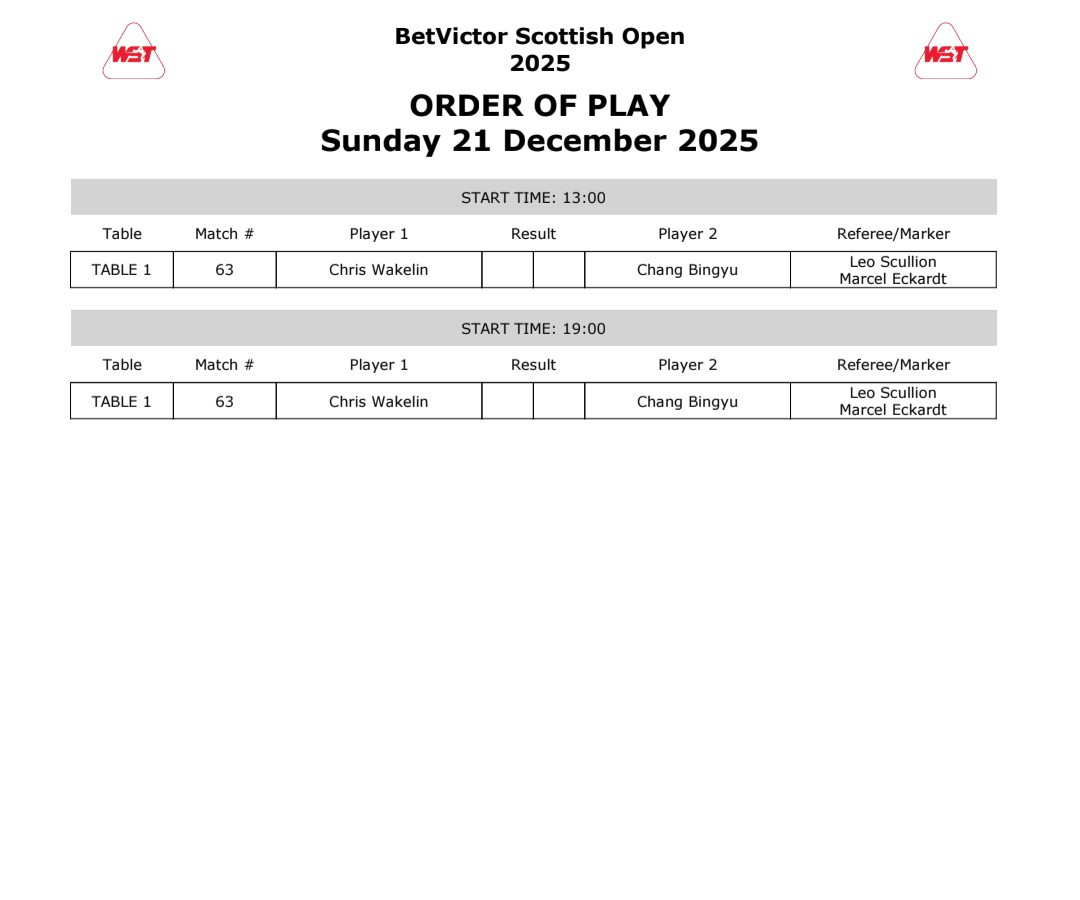 WST

BetVictor Scottish Open
2025

WST

ORDER OF PLAY
Sunday 21 December 2025

START TIME: 13:00

| Table | Match # | Player 1 | Result | | Player 2 | Referee/Marker |
|---|---|---|---|---|---|---|
| TABLE 1 | 63 | Chris Wakelin | | | Chang Bingyu | Leo Scullion Marcel Eckardt |

START TIME: 19:00

| Table | Match # | Player 1 | Result | | Player 2 | Referee/Marker |
|---|---|---|---|---|---|---|
| TABLE 1 | 63 | Chris Wakelin | | | Chang Bingyu | Leo Scullion Marcel Eckardt |